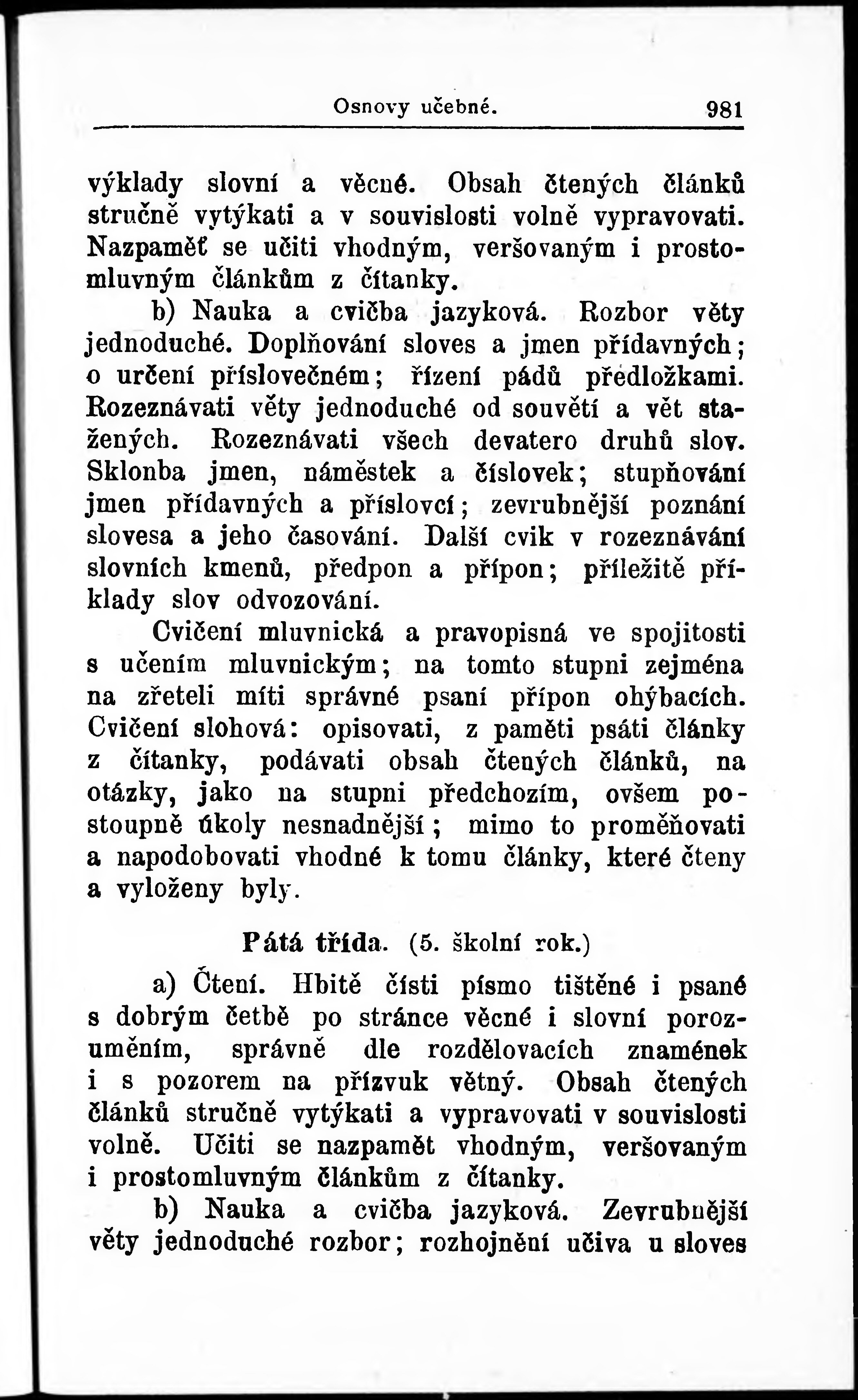 Osnovy učebné. 981

výklady slovní a věcné. Obsah čtených článků stručně vytýkati a v souvislosti volně vypravovati. Nazpaměť se učiti vhodným, veršovaným i prostomluvným článkům z čítanky.

b) Nauka a cvičba jazyková. Rozbor věty jednoduché. Doplňování sloves a jmen přídavných; o určení příslovečném; řízení pádů předložkami. Rozeznávati věty jednoduché od souvětí a vět stažených. Rozeznávati všech devatero druhů slov. Sklonba jmen, náměstek a číslovek; stupňování jmen přídavných a příslovcí; zevrubnější poznání slovesa a jeho časování. Další cvik v rozeznávání slovních kmenů, předpon a přípon; příležitě příklady slov odvozování.

Cvičení mluvnická a pravopisná ve spojitosti s učením mluvnickým; na tomto stupni zejména na zřeteli míti správné psaní přípon ohýbacích. Cvičení slohová: opisovati, z paměti psáti články z čítanky, podávati obsah čtených článků, na otázky, jako na stupni předchozím, ovšem postoupně úkoly nesnadnější; mimo to proměňovati a napodobovati vhodné k tomu články, které čteny a vyloženy byly.

Pátá třída. (5. školní rok.)

a) Čtení. Hbitě čísti písmo tištěné i psané s dobrým četbě po stránce věcné i slovní porozuměním, správně dle rozdělovacích znamének i s pozorem na přízvuk větný. Obsah čtených článků stručně vytýkati a vypravovati v souvislosti volně. Učiti se nazpamět vhodným, veršovaným i prostomluvným článkům z čítanky.

b) Nauka a cvičba jazyková. Zevrubnější věty jednoduché rozbor; rozhojnění učiva u sloves